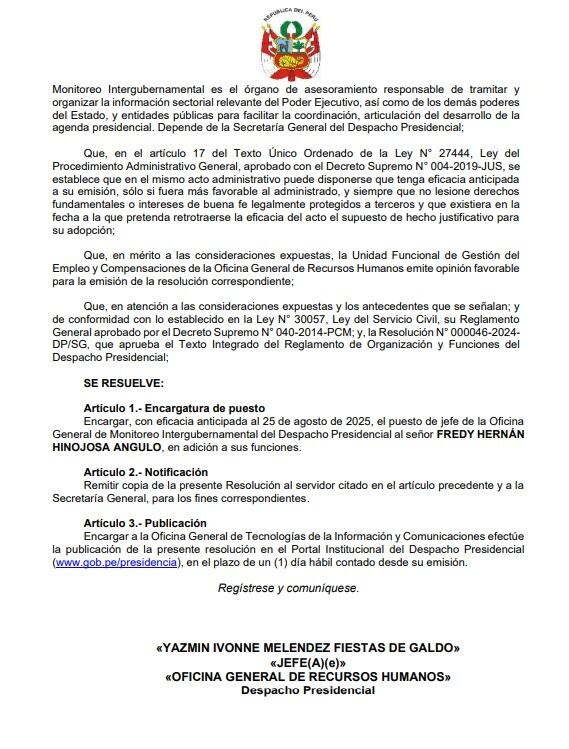 REPUBLICA DEL PERU

Monitoreo Intergubernamental es el órgano de asesoramiento responsable de tramitar y organizar la información sectorial relevante del Poder Ejecutivo, así como de los demás poderes del Estado, y entidades públicas para facilitar la coordinación, articulación del desarrollo de la agenda presidencial. Depende de la Secretaría General del Despacho Presidencial;

Que, en el artículo 17 del Texto Único Ordenado de la Ley N° 27444, Ley del Procedimiento Administrativo General, aprobado con el Decreto Supremo N° 004-2019-JUS, se establece que en el mismo acto administrativo puede disponerse que tenga eficacia anticipada a su emisión, sólo si fuera más favorable al administrado, y siempre que no lesione derechos fundamentales o intereses de buena fe legalmente protegidos a terceros y que existiera en la fecha a la que pretenda retrotraerse la eficacia del acto el supuesto de hecho justificativo para su adopción;

Que, en mérito a las consideraciones expuestas, la Unidad Funcional de Gestión del Empleo y Compensaciones de la Oficina General de Recursos Humanos emite opinión favorable para la emisión de la resolución correspondiente;

Que, en atención a las consideraciones expuestas y los antecedentes que se señalan; y de conformidad con lo establecido en la Ley N° 30057, Ley del Servicio Civil, su Reglamento General aprobado por el Decreto Supremo N° 040-2014-PCM; y, la Resolución N° 000046-2024-DP/SG, que aprueba el Texto Integrado del Reglamento de Organización y Funciones del Despacho Presidencial;

SE RESUELVE:

Artículo 1.- Encargatura de puesto
Encargar, con eficacia anticipada al 25 de agosto de 2025, el puesto de jefe de la Oficina General de Monitoreo Intergubernamental del Despacho Presidencial al señor FREDY HERNÁN HINOJOSA ANGULO, en adición a sus funciones.

Artículo 2.- Notificación
Remitir copia de la presente Resolución al servidor citado en el artículo precedente y a la Secretaría General, para los fines correspondientes.

Artículo 3.- Publicación
Encargar a la Oficina General de Tecnologías de la Información y Comunicaciones efectúe la publicación de la presente resolución en el Portal Institucional del Despacho Presidencial (www.gob.pe/presidencia), en el plazo de un (1) día hábil contado desde su emisión.

Regístrese y comuníquese.

«YAZMIN IVONNE MELENDEZ FIESTAS DE GALDO»
«JEFE(A)(e)»
«OFICINA GENERAL DE RECURSOS HUMANOS»
Despacho Presidencial